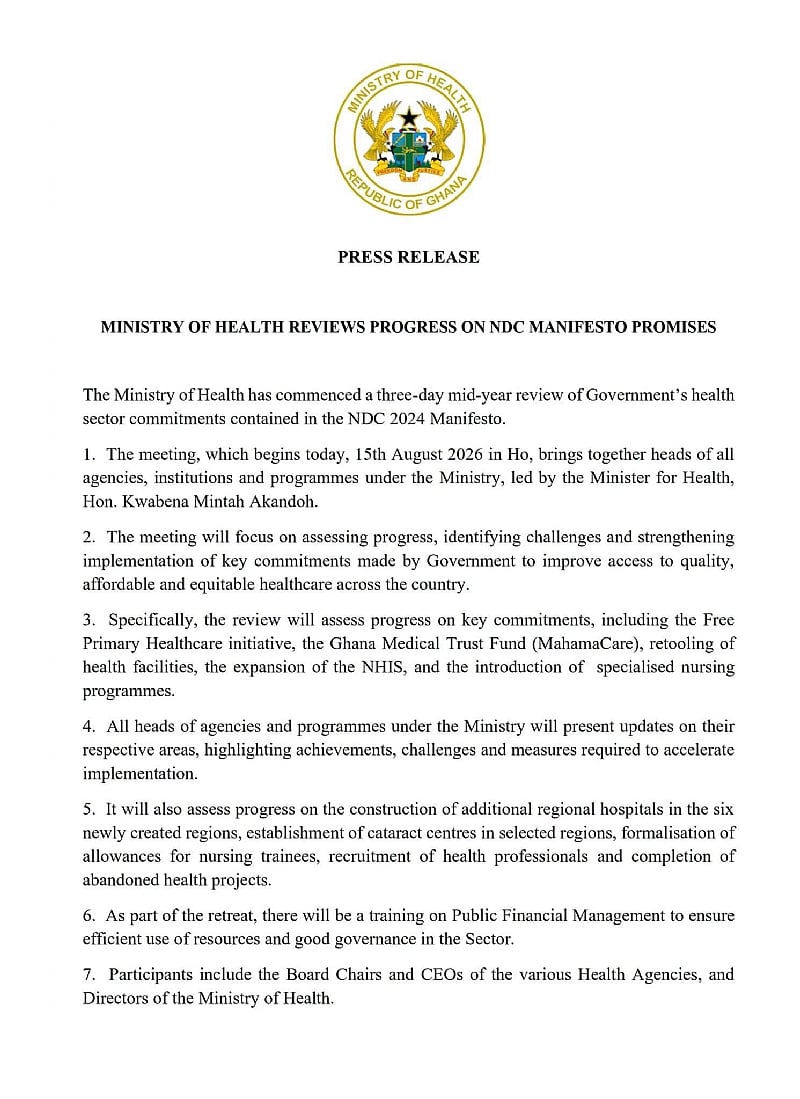 MINISTRY OF HEALTH
REPUBLIC OF GHANA
FREEDOM AND JUSTICE

PRESS RELEASE

MINISTRY OF HEALTH REVIEWS PROGRESS ON NDC MANIFESTO PROMISES

The Ministry of Health has commenced a three-day mid-year review of Government's health sector commitments contained in the NDC 2024 Manifesto.

1. The meeting, which begins today, 15th August 2026 in Ho, brings together heads of all agencies, institutions and programmes under the Ministry, led by the Minister for Health, Hon. Kwabena Mintah Akandoh.

2. The meeting will focus on assessing progress, identifying challenges and strengthening implementation of key commitments made by Government to improve access to quality, affordable and equitable healthcare across the country.

3. Specifically, the review will assess progress on key commitments, including the Free Primary Healthcare initiative, the Ghana Medical Trust Fund (MahamaCare), retooling of health facilities, the expansion of the NHIS, and the introduction of specialised nursing programmes.

4. All heads of agencies and programmes under the Ministry will present updates on their respective areas, highlighting achievements, challenges and measures required to accelerate implementation.

5. It will also assess progress on the construction of additional regional hospitals in the six newly created regions, establishment of cataract centres in selected regions, formalisation of allowances for nursing trainees, recruitment of health professionals and completion of abandoned health projects.

6. As part of the retreat, there will be a training on Public Financial Management to ensure efficient use of resources and good governance in the Sector.

7. Participants include the Board Chairs and CEOs of the various Health Agencies, and Directors of the Ministry of Health.